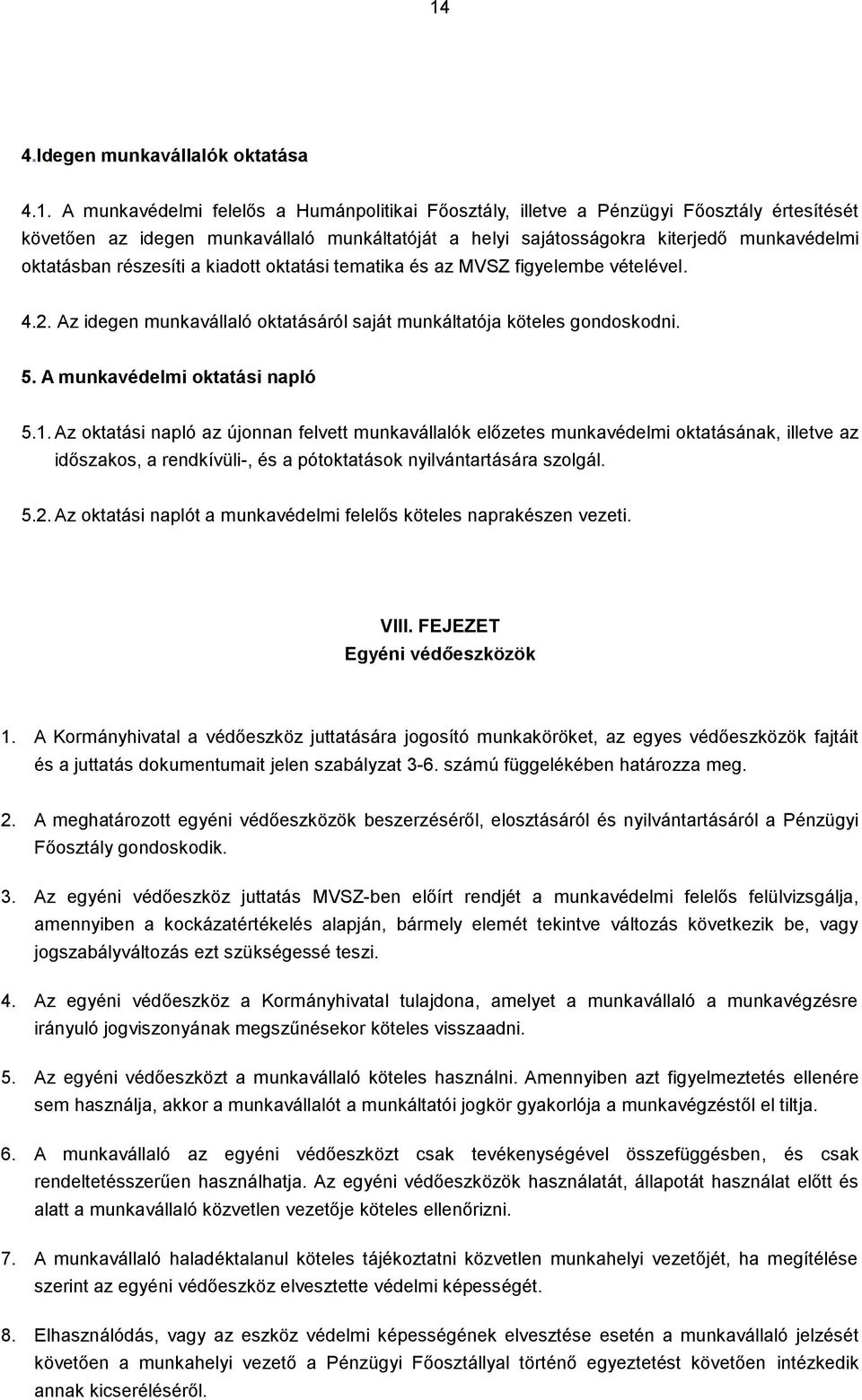 14

4.Idegen munkavállalók oktatása

4.1. A munkavédelmi felelős a Humánpolitikai Főosztály, illetve a Pénzügyi Főosztály értesítését követően az idegen munkavállaló munkáltatóját a helyi sajátosságokra kiterjedő munkavédelmi oktatásban részesíti a kiadott oktatási tematika és az MVSZ figyelembe vételével.

4.2. Az idegen munkavállaló oktatásáról saját munkáltatója köteles gondoskodni.

5. A munkavédelmi oktatási napló

5.1. Az oktatási napló az újonnan felvett munkavállalók előzetes munkavédelmi oktatásának, illetve az időszakos, a rendkívüli-, és a pótoktatások nyilvántartására szolgál.

5.2. Az oktatási naplót a munkavédelmi felelős köteles naprakészen vezeti.

VIII. FEJEZET
Egyéni védőeszközök

1. A Kormányhivatal a védőeszköz juttatására jogosító munkaköröket, az egyes védőeszközök fajtáit és a juttatás dokumentumait jelen szabályzat 3-6. számú függelékében határozza meg.

2. A meghatározott egyéni védőeszközök beszerzéséről, elosztásáról és nyilvántartásáról a Pénzügyi Főosztály gondoskodik.

3. Az egyéni védőeszköz juttatás MVSZ-ben előírt rendjét a munkavédelmi felelős felülvizsgálja, amennyiben a kockázatértékelés alapján, bármely elemét tekintve változás következik be, vagy jogszabályváltozás ezt szükségessé teszi.

4. Az egyéni védőeszköz a Kormányhivatal tulajdona, amelyet a munkavállaló a munkavégzésre irányuló jogviszonyának megszűnésekor köteles visszaadni.

5. Az egyéni védőeszközt a munkavállaló köteles használni. Amennyiben azt figyelmeztetés ellenére sem használja, akkor a munkavállalót a munkáltatói jogkör gyakorlója a munkavégzéstől el tiltja.

6. A munkavállaló az egyéni védőeszközt csak tevékenységével összefüggésben, és csak rendeltetésszerűen használhatja. Az egyéni védőeszközök használatát, állapotát használat előtt és alatt a munkavállaló közvetlen vezetője köteles ellenőrizni.

7. A munkavállaló haladéktalanul köteles tájékoztatni közvetlen munkahelyi vezetőjét, ha megítélése szerint az egyéni védőeszköz elvesztette védelmi képességét.

8. Elhasználódás, vagy az eszköz védelmi képességének elvesztése esetén a munkavállaló jelzését követően a munkahelyi vezető a Pénzügyi Főosztállyal történő egyeztetést követően intézkedik annak kicseréléséről.